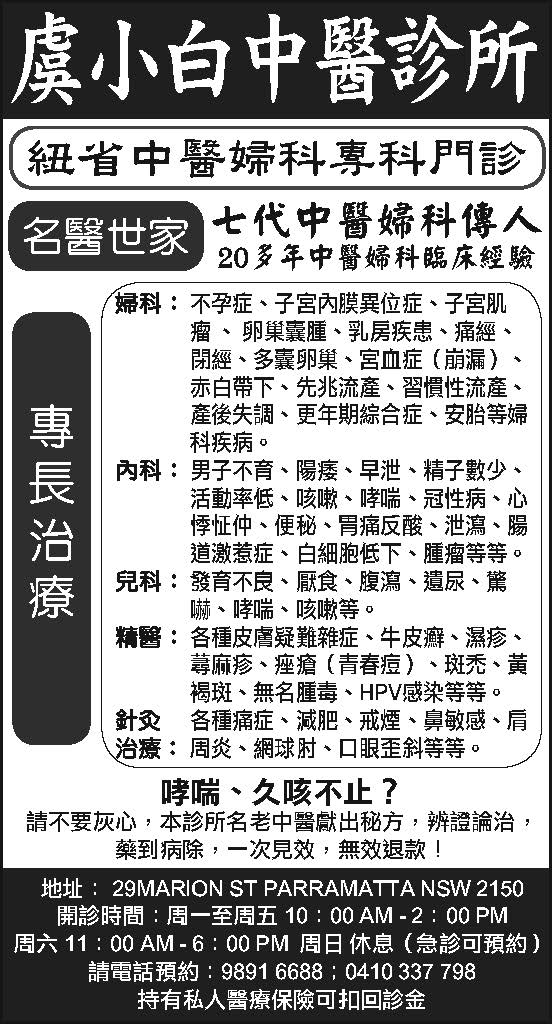 虞小白中醫診所

紐省中醫婦科專科門診

名醫世家

七代中醫婦科傳人
20多年中醫婦科臨床經驗

專長治療

婦科：不孕症、子宮內膜異位症、子宮肌瘤、卵巢囊腫、乳房疾患、痛經、閉經、多囊卵巢、宮血症（崩漏）、赤白帶下、先兆流產、習慣性流產、產後失調、更年期綜合症、安胎等婦科疾病。

內科：男子不育、陽痿、早泄、精子數少、活動率低、咳嗽、哮喘、冠性病、心悸怔仲、便秘、胃痛反酸、泄瀉、腸道激惹症、白細胞低下、腫瘤等等。

兒科：發育不良、厭食、腹瀉、遺尿、驚嚇、哮喘、咳嗽等。

精醫：各種皮膚疑難雜症、牛皮癬、濕疹、蕁麻疹、痤瘡（青春痘）、斑禿、黃褐斑、無名腫毒、HPV感染等等。

針灸治療：各種痛症、減肥、戒煙、鼻敏感、肩周炎、網球肘、口眼歪斜等等。

哮喘、久咳不止？
請不要灰心，本診所名老中醫獻出秘方，辨證論治，藥到病除，一次見效，無效退款！

地址： 29MARION ST PARRAMATTA NSW 2150
開診時間：周一至周五 10：00 AM - 2：00 PM
周六 11：00 AM - 6：00 PM 周日 休息（急診可預約）
請電話預約：9891 6688；0410 337 798
持有私人醫療保險可扣回診金